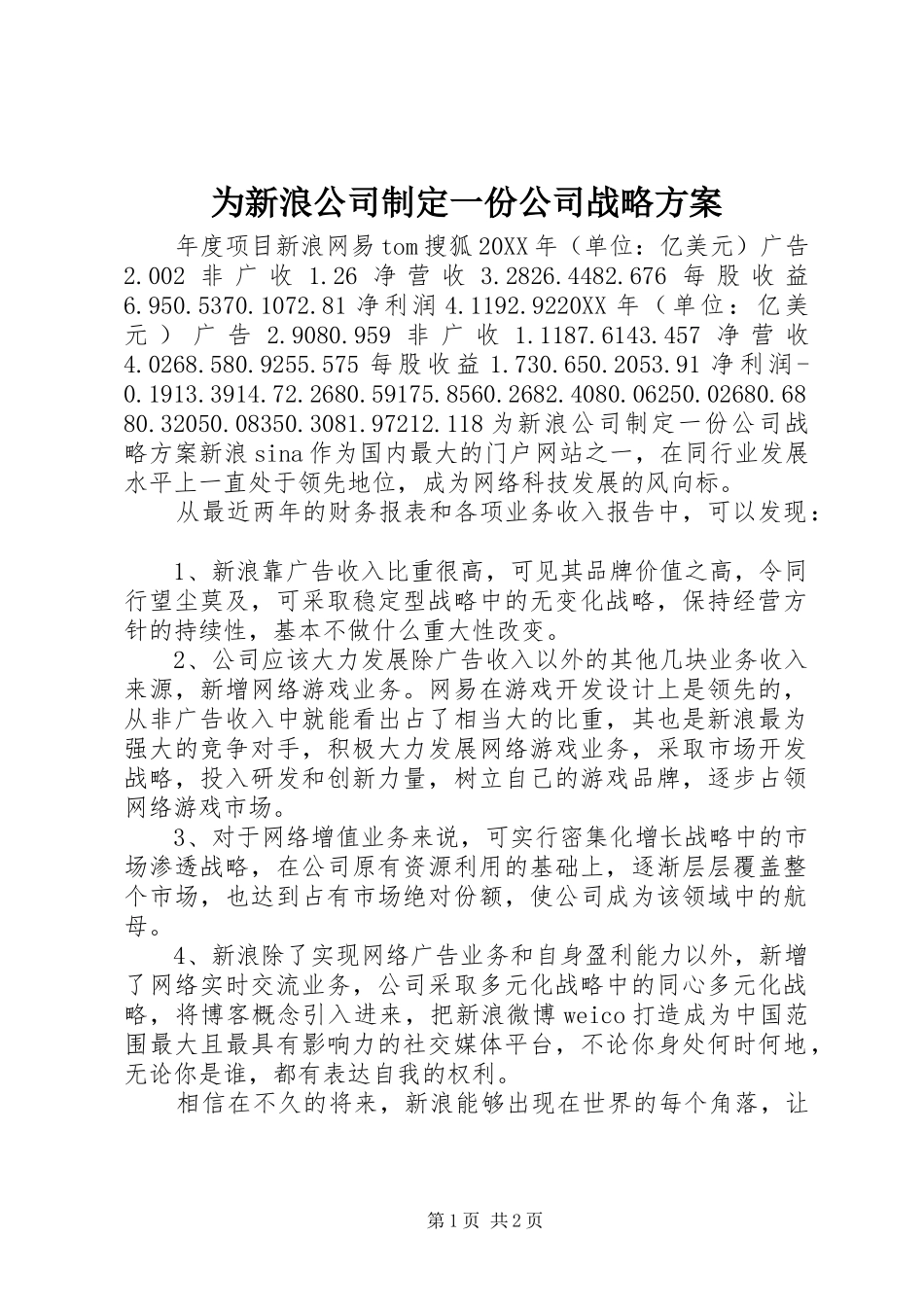 为新浪公司制定一份公司战略方案

年度项目新浪网易tom搜狐20XX年（单位：亿美元）广告2.002非广收1.26净营收3.2826.4482.676每股收益6.950.5370.1072.81净利润4.1192.9220XX年（单位：亿美元）广告2.9080.959非广收1.1187.6143.457净营收4.0268.580.9255.575每股收益1.730.650.2053.91净利润-0.1913.3914.72.2680.59175.8560.2682.4080.06250.02680.6880.32050.08350.3081.97212.118为新浪公司制定一份公司战略方案新浪sina作为国内最大的门户网站之一，在同行业发展水平上一直处于领先地位，成为网络科技发展的风向标。

从最近两年的财务报表和各项业务收入报告中，可以发现：

1、新浪靠广告收入比重很高，可见其品牌价值之高，令同行望尘莫及，可采取稳定型战略中的无变化战略，保持经营方针的持续性，基本不做什么重大性改变。

2、公司应该大力发展除广告收入以外的其他几块业务收入来源，新增网络游戏业务。网易在游戏开发设计上是领先的，从非广告收入中就能看出占了相当大的比重，其也是新浪最为强大的竞争对手，积极大力发展网络游戏业务，采取市场开发战略，投入研发和创新力量，树立自己的游戏品牌，逐步占领网络游戏市场。

3、对于网络增值业务来说，可实行密集化增长战略中的市场渗透战略，在公司原有资源利用的基础上，逐渐层层覆盖整个市场，也达到占有市场绝对份额，使公司成为该领域中的航母。

4、新浪除了实现网络广告业务和自身盈利能力以外，新增了网络实时交流业务，公司采取多元化战略中的同心多元化战略，将博客概念引入进来，把新浪微博weico打造成为中国范围最大且最具有影响力的社交媒体平台，不论你身处何时何地，无论你是谁，都有表达自我的权利。

相信在不久的将来，新浪能够出现在世界的每个角落，让

第1页 共2页